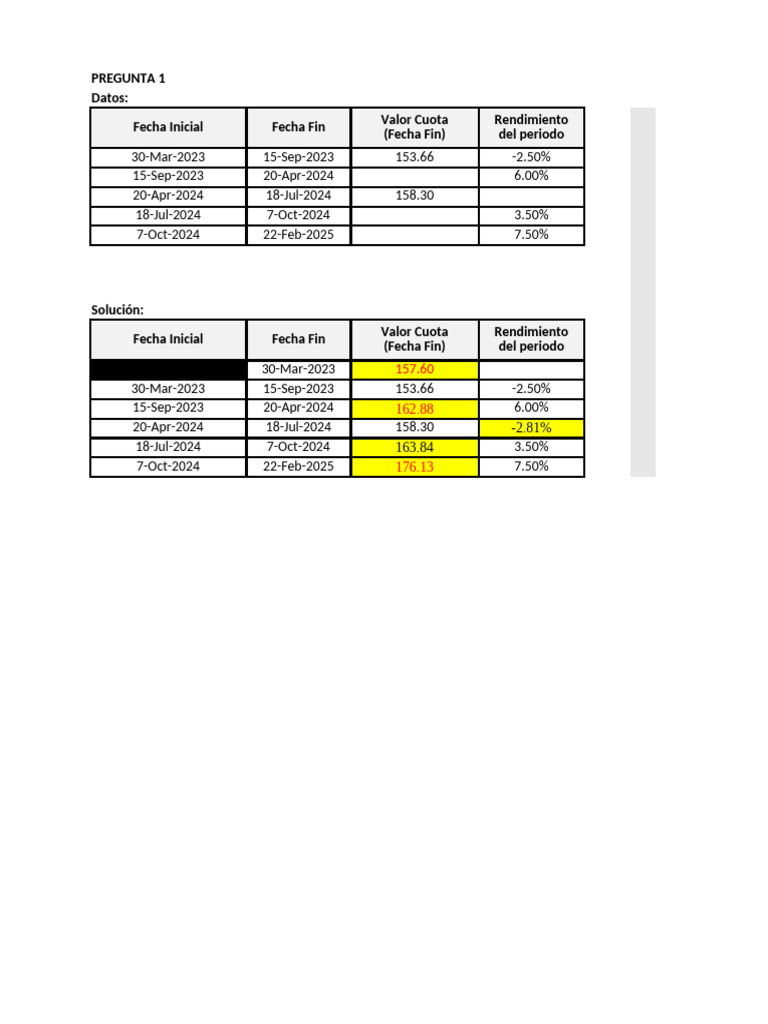 PREGUNTA 1

Datos:

| Fecha Inicial | Fecha Fin | Valor Cuota (Fecha Fin) | Rendimiento del periodo |
|---|---|---|---|
| 30-Mar-2023 | 15-Sep-2023 | 153.66 | -2.50% |
| 15-Sep-2023 | 20-Apr-2024 | | 6.00% |
| 20-Apr-2024 | 18-Jul-2024 | 158.30 | |
| 18-Jul-2024 | 7-Oct-2024 | | 3.50% |
| 7-Oct-2024 | 22-Feb-2025 | | 7.50% |

Solución:

| Fecha Inicial | Fecha Fin | Valor Cuota (Fecha Fin) | Rendimiento del periodo |
|---|---|---|---|
| | 30-Mar-2023 | 157.60 | |
| 30-Mar-2023 | 15-Sep-2023 | 153.66 | -2.50% |
| 15-Sep-2023 | 20-Apr-2024 | 162.88 | 6.00% |
| 20-Apr-2024 | 18-Jul-2024 | 158.30 | -2.81% |
| 18-Jul-2024 | 7-Oct-2024 | 163.84 | 3.50% |
| 7-Oct-2024 | 22-Feb-2025 | 176.13 | 7.50% |